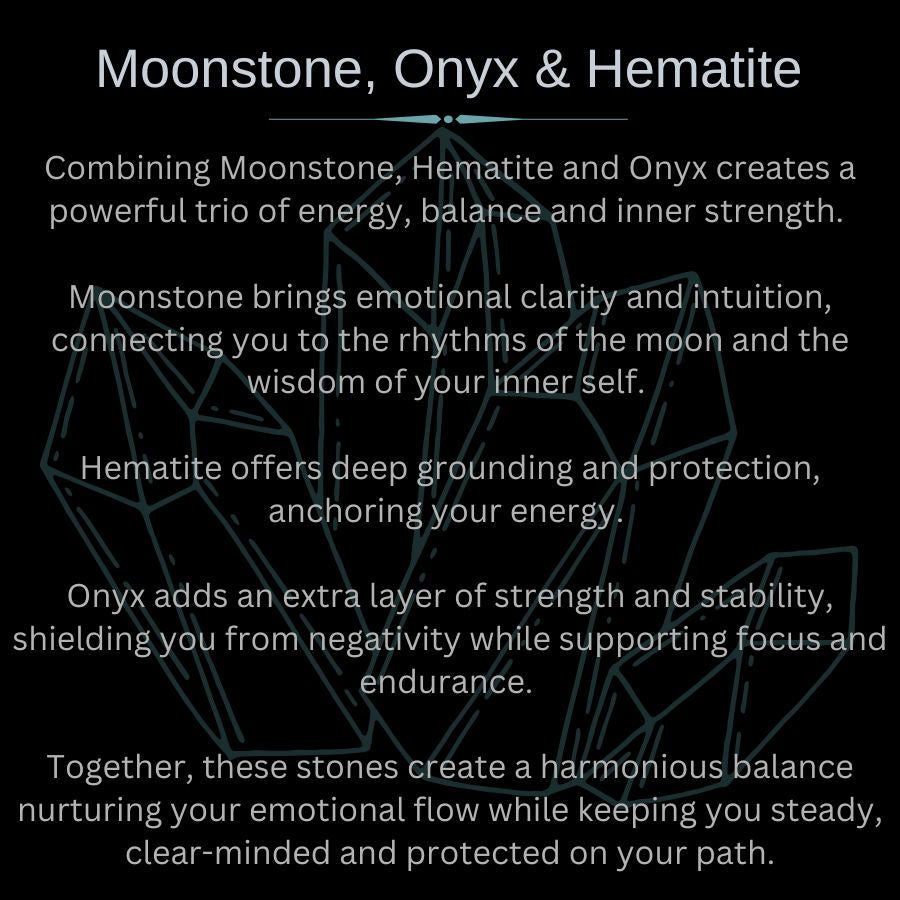 Moonstone, Onyx & Hematite

Combining Moonstone, Hematite and Onyx creates a powerful trio of energy, balance and inner strength.

Moonstone brings emotional clarity and intuition, connecting you to the rhythms of the moon and the wisdom of your inner self.

Hematite offers deep grounding and protection, anchoring your energy.

Onyx adds an extra layer of strength and stability, shielding you from negativity while supporting focus and endurance.

Together, these stones create a harmonious balance nurturing your emotional flow while keeping you steady, clear-minded and protected on your path.